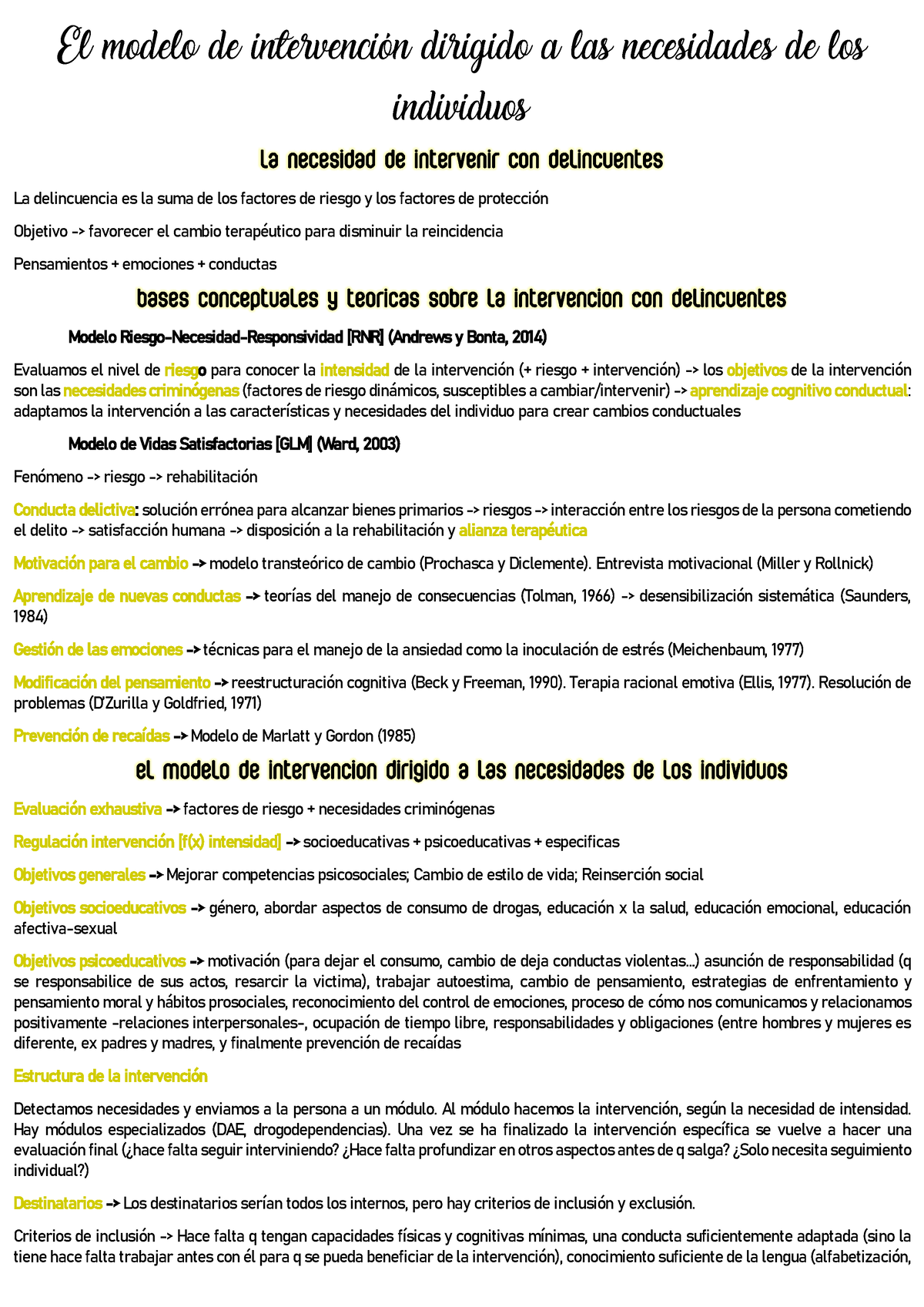 El modelo de intervención dirigido a las necesidades de los individuos

la necesidad de intervenir con delincuentes

La delincuencia es la suma de los factores de riesgo y los factores de protección

Objetivo -> favorecer el cambio terapéutico para disminuir la reincidencia

Pensamientos + emociones + conductas

bases conceptuales y teoricas sobre la intervencion con delincuentes

Modelo Riesgo-Necesidad-Responsividad [RNR] (Andrews y Bonta, 2014)

Evaluamos el nivel de riesgo para conocer la intensidad de la intervención (+ riesgo + intervención) -> los objetivos de la intervención son las necesidades criminógenas (factores de riesgo dinámicos, susceptibles a cambiar/intervenir) -> aprendizaje cognitivo conductual: adaptamos la intervención a las características y necesidades del individuo para crear cambios conductuales

Modelo de Vidas Satisfactorias [GLM] (Ward, 2003)

Fenómeno -> riesgo -> rehabilitación

Conducta delictiva: solución errónea para alcanzar bienes primarios -> riesgos -> interacción entre los riesgos de la persona cometiendo el delito -> satisfacción humana -> disposición a la rehabilitación y alianza terapéutica

Motivación para el cambio -> modelo transteórico de cambio (Prochasca y Diclemente). Entrevista motivacional (Miller y Rollnick)

Aprendizaje de nuevas conductas -> teorías del manejo de consecuencias (Tolman, 1966) -> desensibilización sistemática (Saunders, 1984)

Gestión de las emociones -> técnicas para el manejo de la ansiedad como la inoculación de estrés (Meichenbaum, 1977)

Modificación del pensamiento -> reestructuración cognitiva (Beck y Freeman, 1990). Terapia racional emotiva (Ellis, 1977). Resolución de problemas (D'Zurilla y Goldfried, 1971)

Prevención de recaídas -> Modelo de Marlatt y Gordon (1985)

el modelo de intervencion dirigido a las necesidades de los individuos

Evaluación exhaustiva -> factores de riesgo + necesidades criminógenas

Regulación intervención [f(x) intensidad] -> socioeducativas + psicoeducativas + especificas

Objetivos generales -> Mejorar competencias psicosociales; Cambio de estilo de vida; Reinserción social

Objetivos socioeducativos -> género, abordar aspectos de consumo de drogas, educación x la salud, educación emocional, educación afectiva-sexual

Objetivos psicoeducativos -> motivación (para dejar el consumo, cambio de deja conductas violentas...) asunción de responsabilidad (q se responsabilice de sus actos, resarcir la victima), trabajar autoestima, cambio de pensamiento, estrategias de enfrentamiento y pensamiento moral y hábitos prosociales, reconocimiento del control de emociones, proceso de cómo nos comunicamos y relacionamos positivamente -relaciones interpersonales-, ocupación de tiempo libre, responsabilidades y obligaciones (entre hombres y mujeres es diferente, ex padres y madres, y finalmente prevención de recaídas

Estructura de la intervención

Detectamos necesidades y enviamos a la persona a un módulo. Al módulo hacemos la intervención, según la necesidad de intensidad. Hay módulos especializados (DAE, drogodependencias). Una vez se ha finalizado la intervención específica se vuelve a hacer una evaluación final (¿hace falta seguir interviniendo? ¿Hace falta profundizar en otros aspectos antes de q salga? ¿Solo necesita seguimiento individual?)

Destinatarios -> Los destinatarios serían todos los internos, pero hay criterios de inclusión y exclusión.

Criterios de inclusión -> Hace falta q tengan capacidades físicas y cognitivas mínimas, una conducta suficientemente adaptada (sino la tiene hace falta trabajar antes con él para q se pueda beneficiar de la intervención), conocimiento suficiente de la lengua (alfabetización,